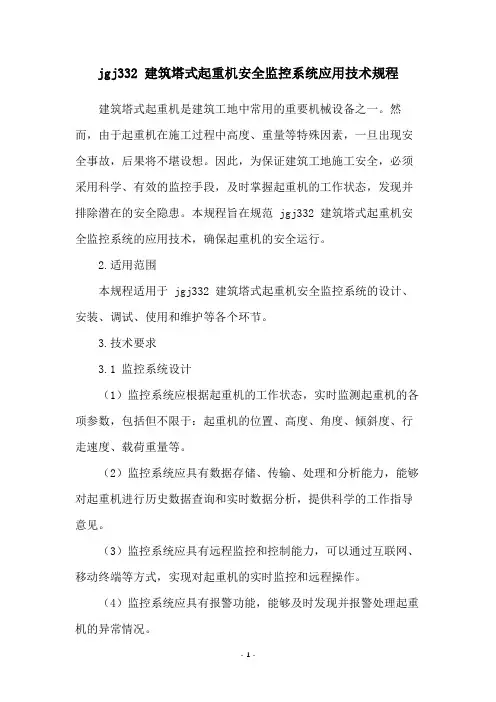 jgj332 建筑塔式起重机安全监控系统应用技术规程

建筑塔式起重机是建筑工地中常用的重要机械设备之一。然而，由于起重机在施工过程中高度、重量等特殊因素，一旦出现安全事故，后果将不堪设想。因此，为保证建筑工地施工安全，必须采用科学、有效的监控手段，及时掌握起重机的工作状态，发现并排除潜在的安全隐患。本规程旨在规范 jgj332 建筑塔式起重机安全监控系统的应用技术，确保起重机的安全运行。

2.适用范围

本规程适用于 jgj332 建筑塔式起重机安全监控系统的设计、安装、调试、使用和维护等各个环节。

3.技术要求

3.1 监控系统设计

（1）监控系统应根据起重机的工作状态，实时监测起重机的各项参数，包括但不限于：起重机的位置、高度、角度、倾斜度、行走速度、载荷重量等。

（2）监控系统应具有数据存储、传输、处理和分析能力，能够对起重机进行历史数据查询和实时数据分析，提供科学的工作指导意见。

（3）监控系统应具有远程监控和控制能力，可以通过互联网、移动终端等方式，实现对起重机的实时监控和远程操作。

（4）监控系统应具有报警功能，能够及时发现并报警处理起重机的异常情况。

- 1 -